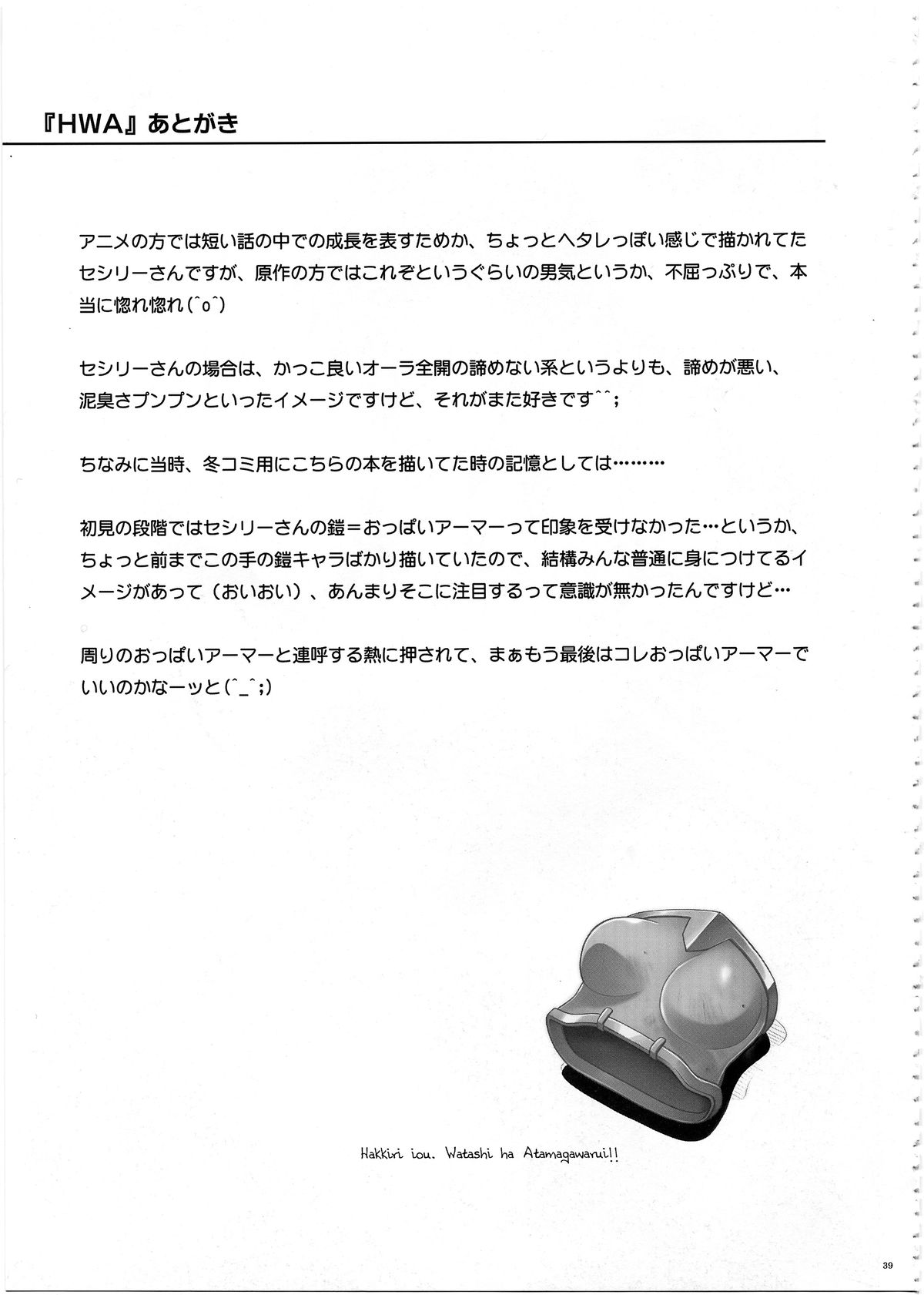 『HWA』あとがき

アニメの方では短い話の中での成長を表すためか、ちょっとヘタレっぽい感じで描かれてたセシリーさんですが、原作の方ではこれぞというぐらいの男気というか、不屈っぷりで、本当に惚れ惚れ(^o^)

セシリーさんの場合は、かっこ良いオーラ全開の諦めない系というよりも、諦めが悪い、泥臭さプンプンといったイメージですけど、それがまた好きです^^;

ちなみに当時、冬コミ用にこちらの本を描いてた時の記憶としては………

初見の段階ではセシリーさんの鎧＝おっぱいアーマーって印象を受けなかった…というか、ちょっと前までこの手の鎧キャラばかり描いていたので、結構みんな普通に身につけてるイメージがあって（おいおい）、あんまりそこに注目するって意識が無かったんですけど…

周りのおっぱいアーマーと連呼する熱に押されて、まぁもう最後はコレおっぱいアーマーでいいのかなーッと(^_^;)

Hakkiri iou. Watashi ha Atamagawarui!!

39